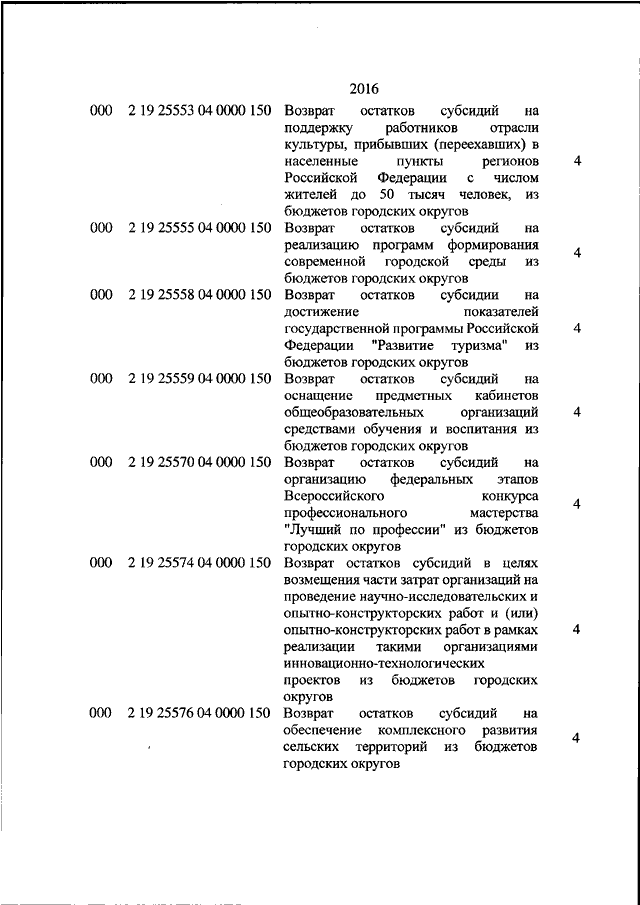 2016

| | | | |
|---|---|---|---|
| 000 | 2 19 25553 04 0000 150 | Возврат остатков субсидий на поддержку работников отрасли культуры, прибывших (переехавших) в населенные пункты регионов Российской Федерации с числом жителей до 50 тысяч человек, из бюджетов городских округов | 4 |
| 000 | 2 19 25555 04 0000 150 | Возврат остатков субсидий на реализацию программ формирования современной городской среды из бюджетов городских округов | 4 |
| 000 | 2 19 25558 04 0000 150 | Возврат остатков субсидии на достижение показателей государственной программы Российской Федерации "Развитие туризма" из бюджетов городских округов | 4 |
| 000 | 2 19 25559 04 0000 150 | Возврат остатков субсидий на оснащение предметных кабинетов общеобразовательных организаций средствами обучения и воспитания из бюджетов городских округов | 4 |
| 000 | 2 19 25570 04 0000 150 | Возврат остатков субсидий на организацию федеральных этапов Всероссийского конкурса профессионального мастерства "Лучший по профессии" из бюджетов городских округов | 4 |
| 000 | 2 19 25574 04 0000 150 | Возврат остатков субсидий в целях возмещения части затрат организаций на проведение научно-исследовательских и опытно-конструкторских работ и (или) опытно-конструкторских работ в рамках реализации такими организациями инновационно-технологических проектов из бюджетов городских округов | 4 |
| 000 | 2 19 25576 04 0000 150 | Возврат остатков субсидий на обеспечение комплексного развития сельских территорий из бюджетов городских округов | 4 |